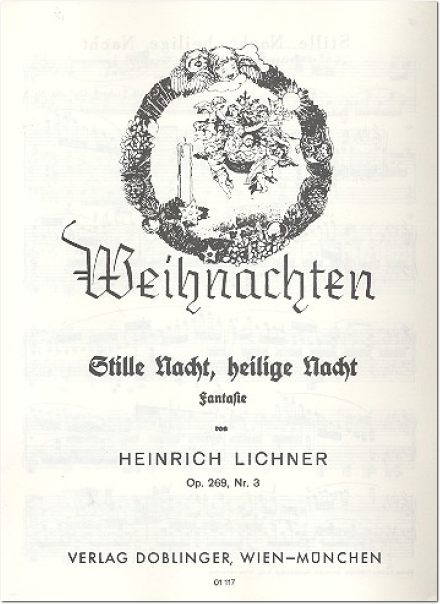 Weihnachten

Stille Nacht, heilige Nacht

Fantasie

von

HEINRICH LICHNER

Op. 269, Nr. 3

VERLAG DOBLINGER, WIEN–MÜNCHEN

01 117